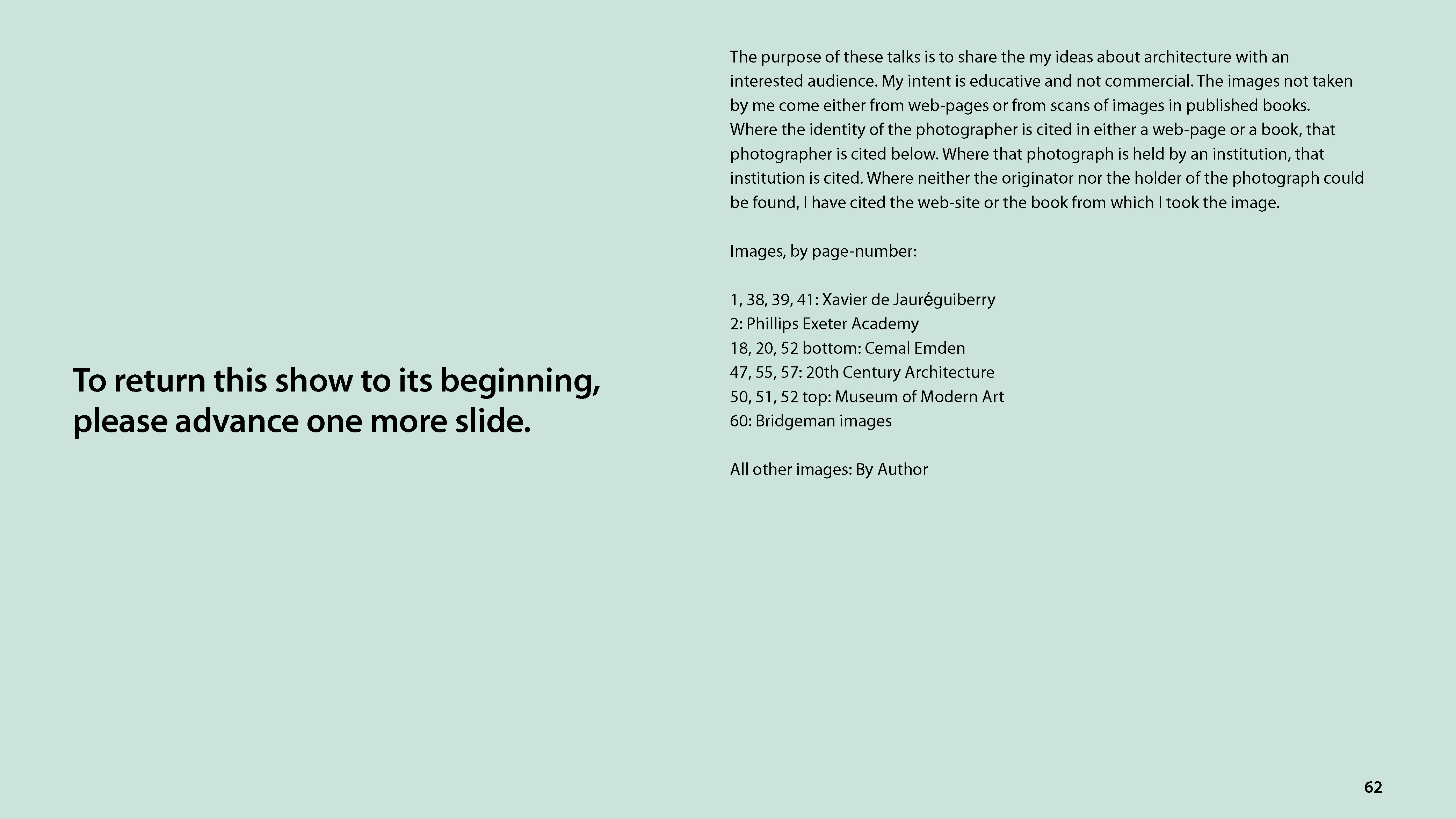 To return this show to its beginning, please advance one more slide.

The purpose of these talks is to share the my ideas about architecture with an interested audience. My intent is educative and not commercial. The images not taken by me come either from web-pages or from scans of images in published books. Where the identity of the photographer is cited in either a web-page or a book, that photographer is cited below. Where that photograph is held by an institution, that institution is cited. Where neither the originator nor the holder of the photograph could be found, I have cited the web-site or the book from which I took the image.

Images, by page-number:

1, 38, 39, 41: Xavier de Jauréguiberry
2: Phillips Exeter Academy
18, 20, 52 bottom: Cemal Emden
47, 55, 57: 20th Century Architecture
50, 51, 52 top: Museum of Modern Art
60: Bridgeman images

All other images: By Author

62